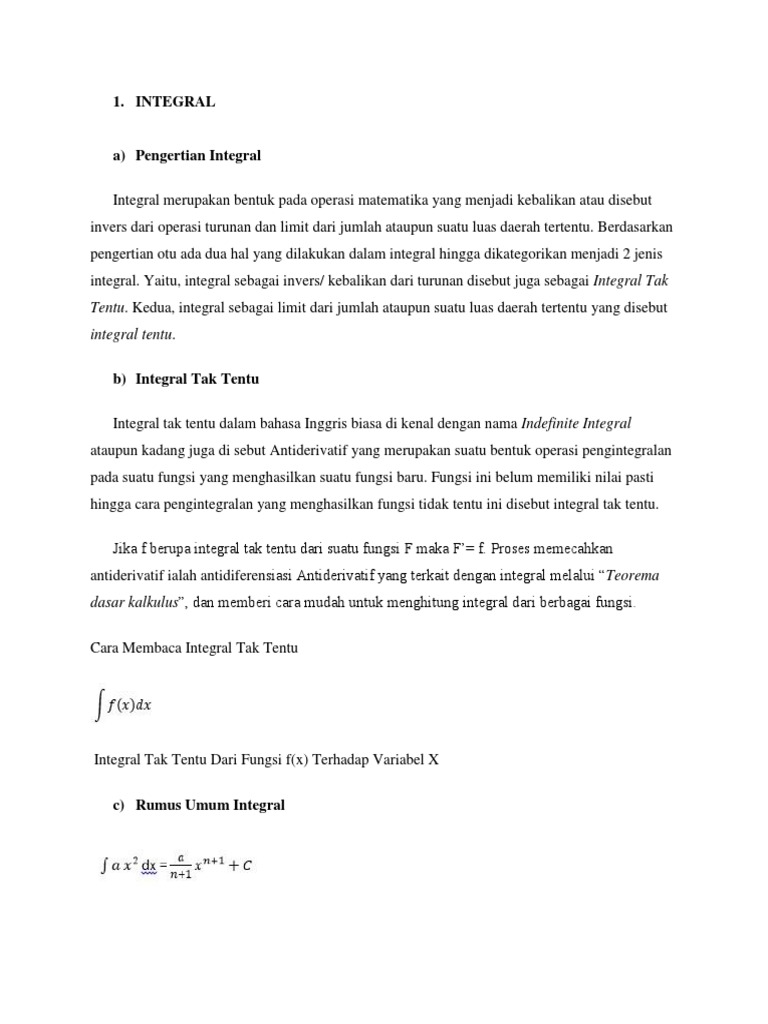 1. INTEGRAL

a) Pengertian Integral

Integral merupakan bentuk pada operasi matematika yang menjadi kebalikan atau disebut invers dari operasi turunan dan limit dari jumlah ataupun suatu luas daerah tertentu. Berdasarkan pengertian otu ada dua hal yang dilakukan dalam integral hingga dikategorikan menjadi 2 jenis integral. Yaitu, integral sebagai invers/ kebalikan dari turunan disebut juga sebagai Integral Tak Tentu. Kedua, integral sebagai limit dari jumlah ataupun suatu luas daerah tertentu yang disebut integral tentu.

b) Integral Tak Tentu

Integral tak tentu dalam bahasa Inggris biasa di kenal dengan nama Indefinite Integral ataupun kadang juga di sebut Antiderivatif yang merupakan suatu bentuk operasi pengintegralan pada suatu fungsi yang menghasilkan suatu fungsi baru. Fungsi ini belum memiliki nilai pasti hingga cara pengintegralan yang menghasilkan fungsi tidak tentu ini disebut integral tak tentu.

Jika f berupa integral tak tentu dari suatu fungsi F maka F'= f. Proses memecahkan antiderivatif ialah antidiferensiasi Antiderivatif yang terkait dengan integral melalui "Teorema dasar kalkulus", dan memberi cara mudah untuk menghitung integral dari berbagai fungsi.

Cara Membaca Integral Tak Tentu

$\int f(x)dx$

Integral Tak Tentu Dari Fungsi f(x) Terhadap Variabel X

c) Rumus Umum Integral

$\int a\,x^2\,dx = \frac{a}{n+1}x^{n+1} + C$